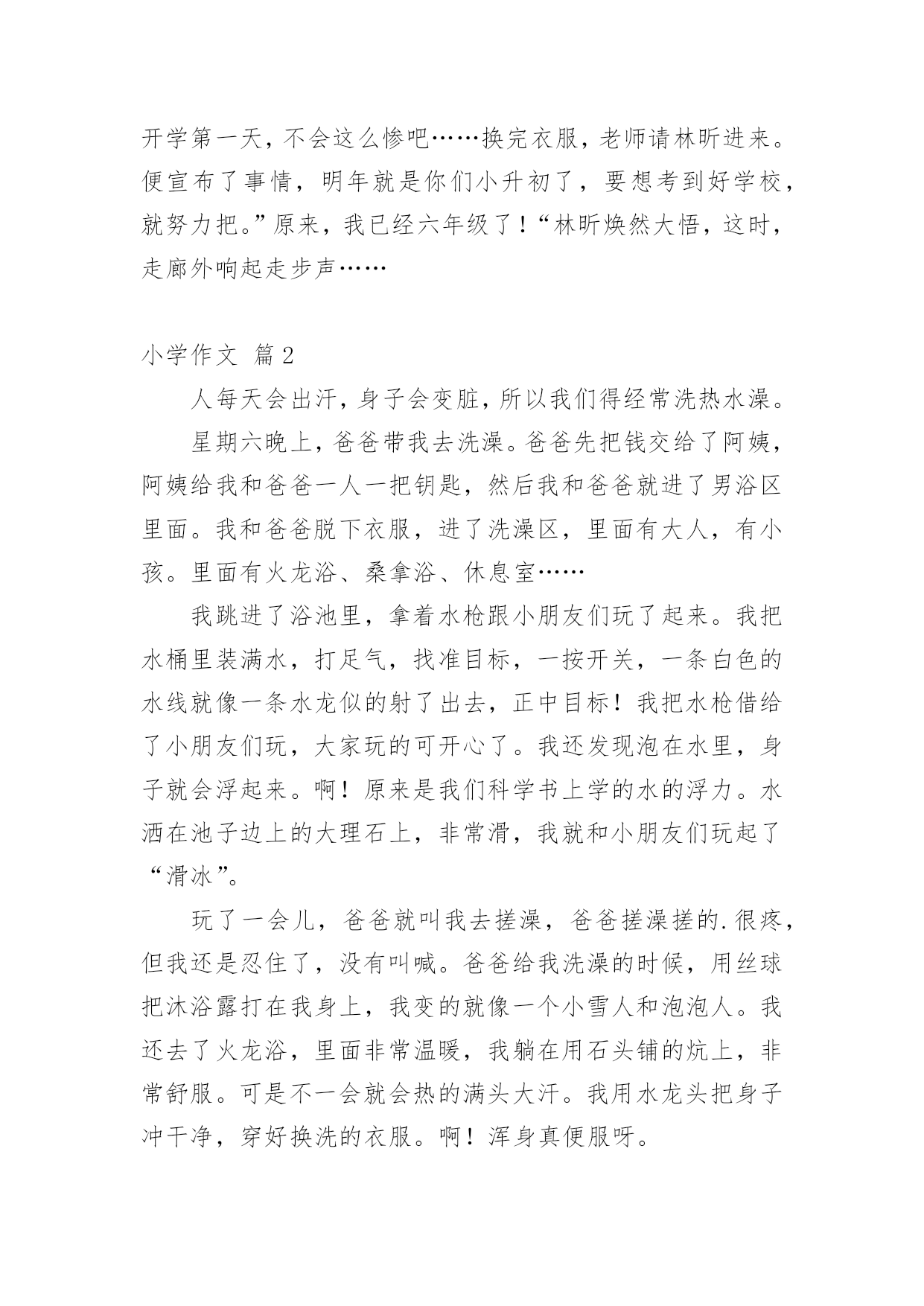 开学第一天，不会这么惨吧……换完衣服，老师请林昕进来。便宣布了事情，明年就是你们小升初了，要想考到好学校，就努力把。”原来，我已经六年级了！“林昕焕然大悟，这时，走廊外响起走步声……

小学作文 篇2

人每天会出汗，身子会变脏，所以我们得经常洗热水澡。

星期六晚上，爸爸带我去洗澡。爸爸先把钱交给了阿姨，阿姨给我和爸爸一人一把钥匙，然后我和爸爸就进了男浴区里面。我和爸爸脱下衣服，进了洗澡区，里面有大人，有小孩。里面有火龙浴、桑拿浴、休息室……

我跳进了浴池里，拿着水枪跟小朋友们玩了起来。我把水桶里装满水，打足气，找准目标，一按开关，一条白色的水线就像一条水龙似的射了出去，正中目标！我把水枪借给了小朋友们玩，大家玩的可开心了。我还发现泡在水里，身子就会浮起来。啊！原来是我们科学书上学的水的浮力。水洒在池子边上的大理石上，非常滑，我就和小朋友们玩起了“滑冰”。

玩了一会儿，爸爸就叫我去搓澡，爸爸搓澡搓的.很疼，但我还是忍住了，没有叫喊。爸爸给我洗澡的时候，用丝球把沐浴露打在我身上，我变的就像一个小雪人和泡泡人。我还去了火龙浴，里面非常温暖，我躺在用石头铺的炕上，非常舒服。可是不一会就会热的满头大汗。我用水龙头把身子冲干净，穿好换洗的衣服。啊！浑身真便服呀。